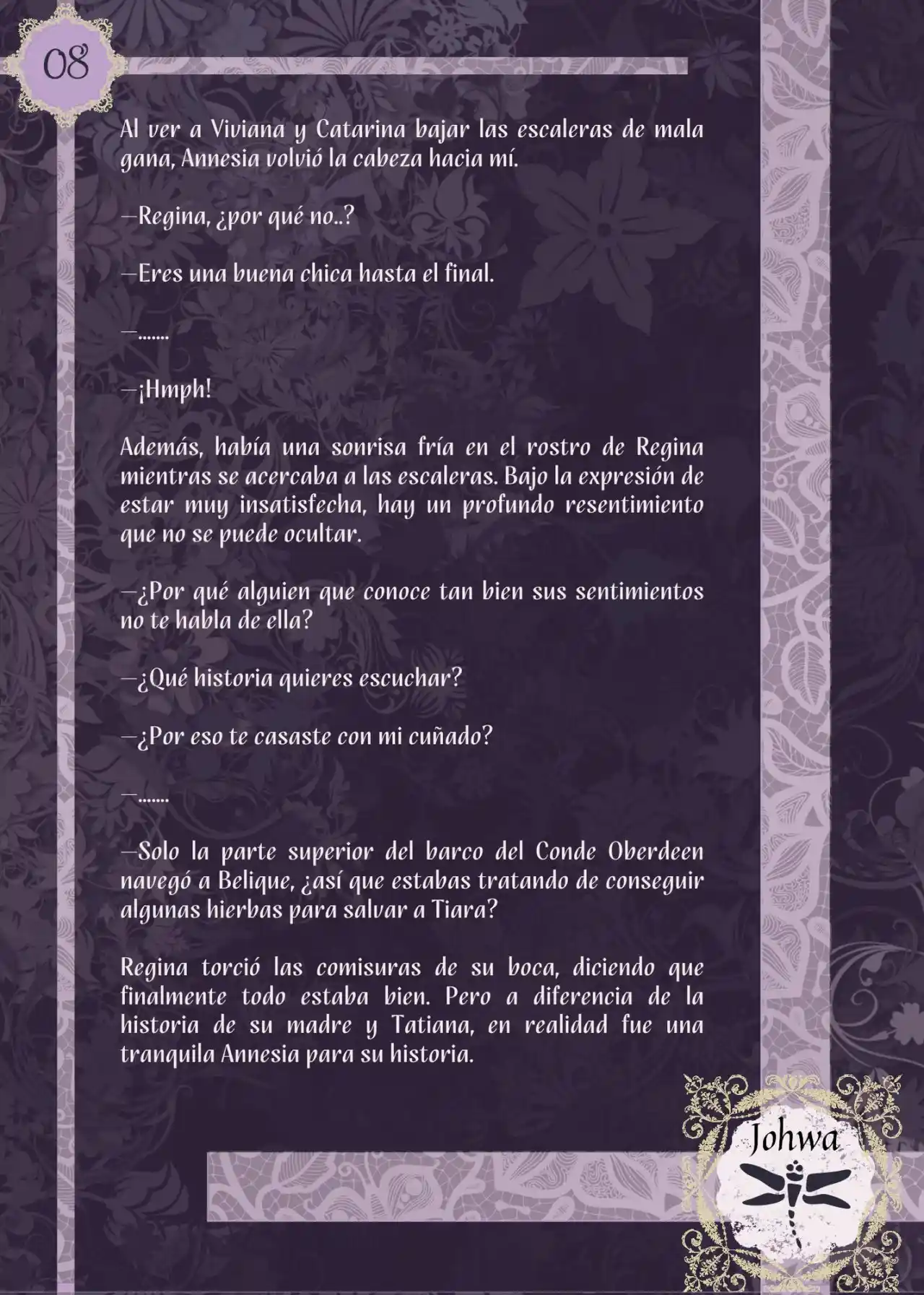 08

Al ver a Viviana y Catarina bajar las escaleras de mala gana, Annesia volvió la cabeza hacia mí.

—Regina, ¿por qué no..?

—Eres una buena chica hasta el final.

—.......

—¡Hmph!

Además, había una sonrisa fría en el rostro de Regina mientras se acercaba a las escaleras. Bajo la expresión de estar muy insatisfecha, hay un profundo resentimiento que no se puede ocultar.

—¿Por qué alguien que conoce tan bien sus sentimientos no te habla de ella?

—¿Qué historia quieres escuchar?

—¿Por eso te casaste con mi cuñado?

—.......

—Solo la parte superior del barco del Conde Oberdeen navegó a Belique, ¿así que estabas tratando de conseguir algunas hierbas para salvar a Tiara?

Regina torció las comisuras de su boca, diciendo que finalmente todo estaba bien. Pero a diferencia de la historia de su madre y Tatiana, en realidad fue una tranquila Annesia para su historia.

Johwa